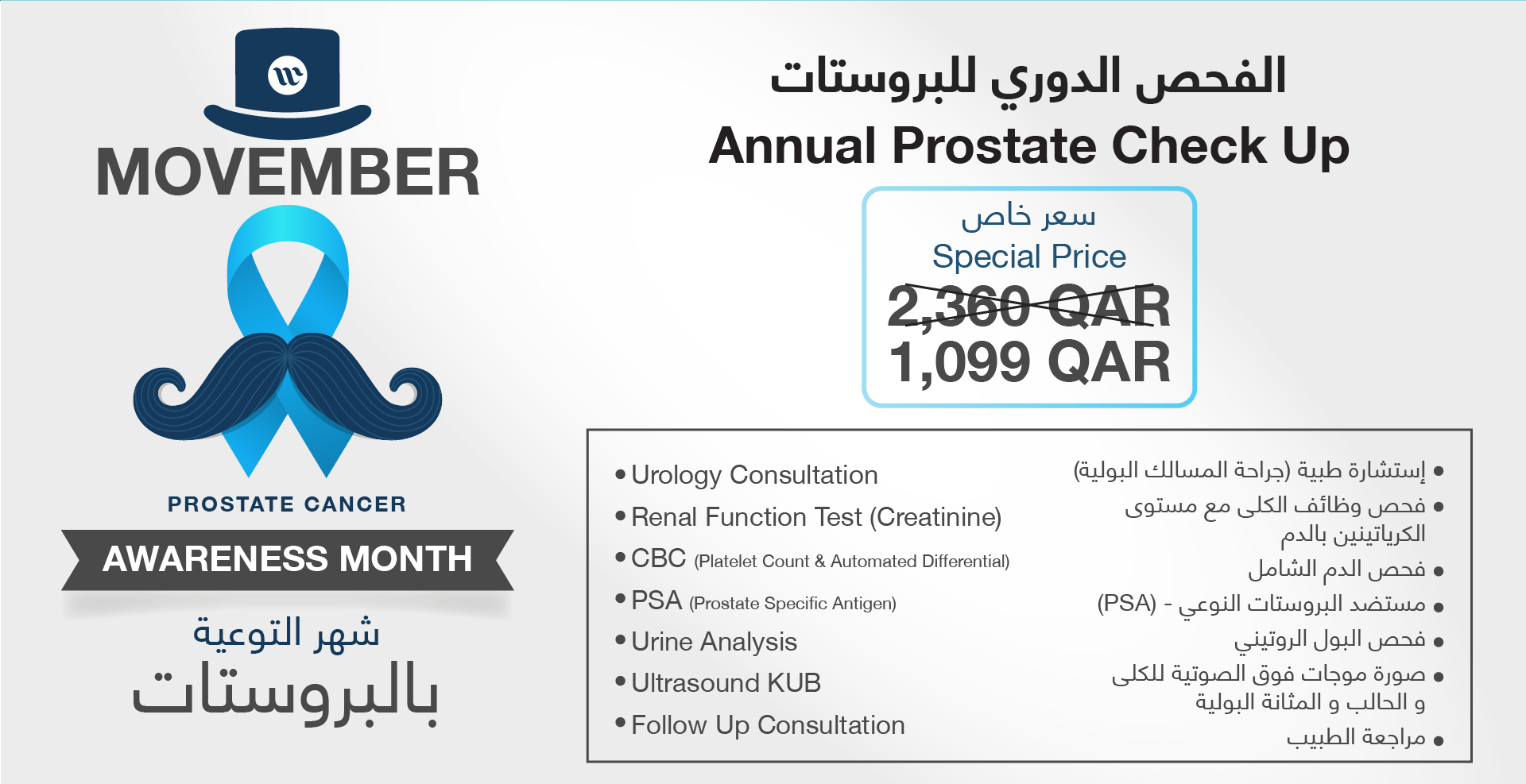 MOVEMBER

PROSTATE CANCER

AWARENESS MONTH

شهر التوعية
بالبروستات

الفحص الدوري للبروستات
Annual Prostate Check Up

سعر خاص
Special Price
2,360 QAR
1,099 QAR

• Urology Consultation
• Renal Function Test (Creatinine)
• CBC (Platelet Count & Automated Differential)
• PSA (Prostate Specific Antigen)
• Urine Analysis
• Ultrasound KUB
• Follow Up Consultation

• إستشارة طبية (جراحة المسالك البولية)
• فحص وظائف الكلى مع مستوى الكرياتينين بالدم
• فحص الدم الشامل
• مستضد البروستات النوعي - (PSA)
• فحص البول الروتيني
• صورة موجات فوق الصوتية للكلى و الحالب و المثانة البولية
• مراجعة الطبيب